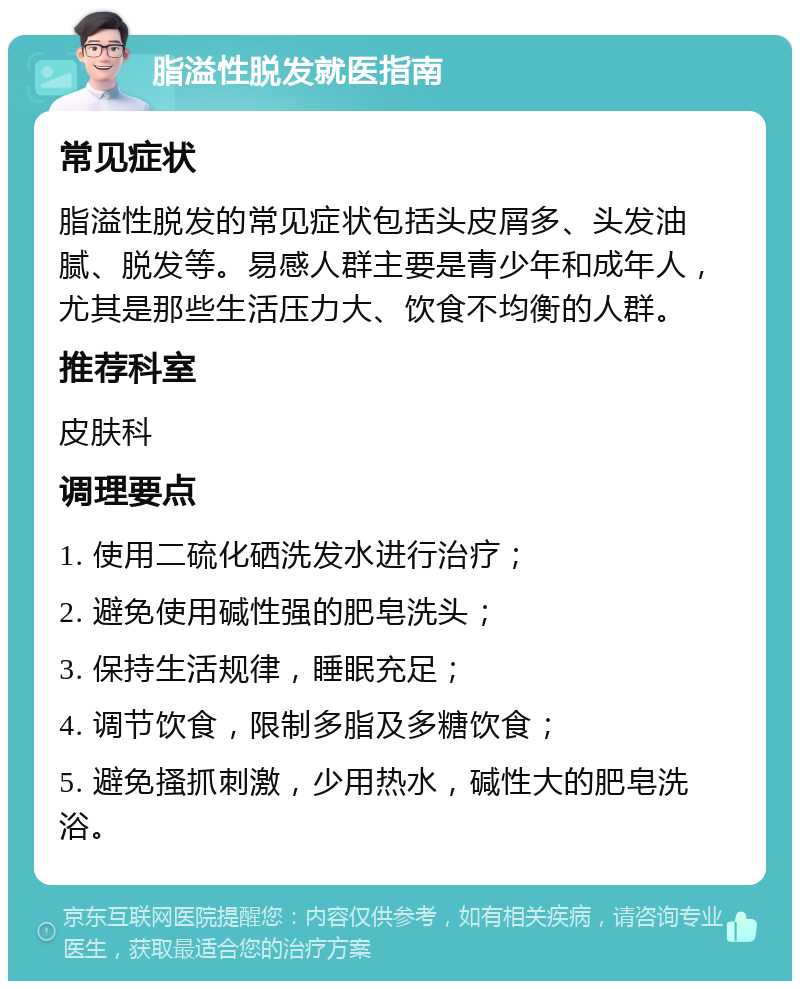 脂溢性脱发就医指南

常见症状

脂溢性脱发的常见症状包括头皮屑多、头发油腻、脱发等。易感人群主要是青少年和成年人，尤其是那些生活压力大、饮食不均衡的人群。

推荐科室

皮肤科

调理要点

1. 使用二硫化硒洗发水进行治疗；

2. 避免使用碱性强的肥皂洗头；

3. 保持生活规律，睡眠充足；

4. 调节饮食，限制多脂及多糖饮食；

5. 避免搔抓刺激，少用热水，碱性大的肥皂洗浴。

京东互联网医院提醒您：内容仅供参考，如有相关疾病，请咨询专业医生，获取最适合您的治疗方案